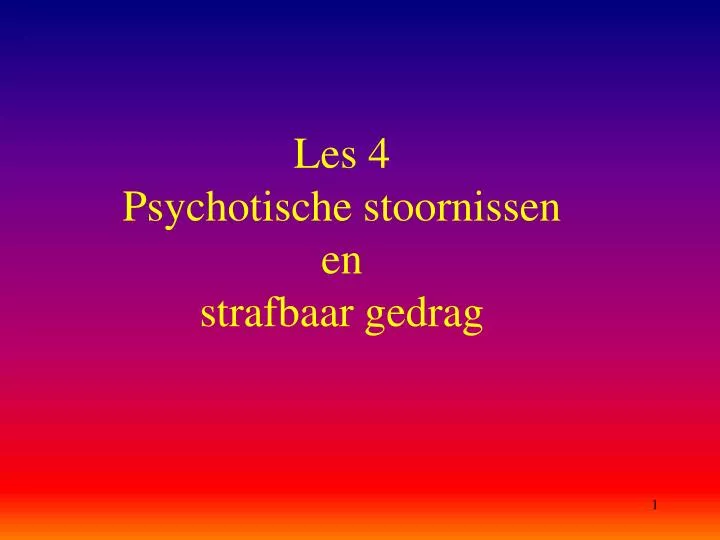 Les 4
Psychotische stoornissen
en
strafbaar gedrag

1